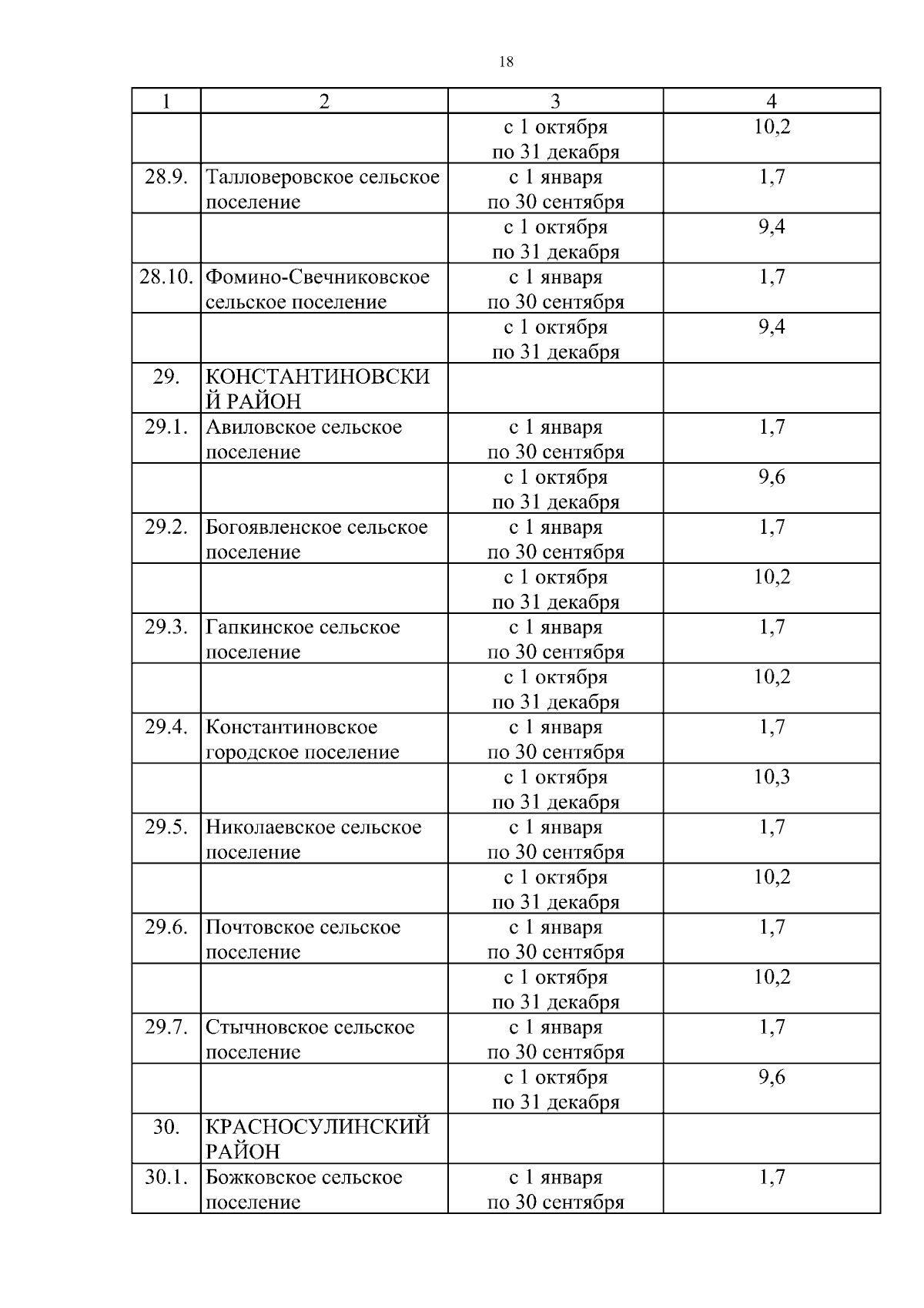 18

| 1 | 2 | 3 | 4 |
|---|---|---|---|
| | | с 1 октября по 31 декабря | 10,2 |
| 28.9. | Талловеровское сельское поселение | с 1 января по 30 сентября | 1,7 |
| | | с 1 октября по 31 декабря | 9,4 |
| 28.10. | Фомино-Свечниковское сельское поселение | с 1 января по 30 сентября | 1,7 |
| | | с 1 октября по 31 декабря | 9,4 |
| 29. | КОНСТАНТИНОВСКИЙ РАЙОН | | |
| 29.1. | Авиловское сельское поселение | с 1 января по 30 сентября | 1,7 |
| | | с 1 октября по 31 декабря | 9,6 |
| 29.2. | Богоявленское сельское поселение | с 1 января по 30 сентября | 1,7 |
| | | с 1 октября по 31 декабря | 10,2 |
| 29.3. | Гапкинское сельское поселение | с 1 января по 30 сентября | 1,7 |
| | | с 1 октября по 31 декабря | 10,2 |
| 29.4. | Константиновское городское поселение | с 1 января по 30 сентября | 1,7 |
| | | с 1 октября по 31 декабря | 10,3 |
| 29.5. | Николаевское сельское поселение | с 1 января по 30 сентября | 1,7 |
| | | с 1 октября по 31 декабря | 10,2 |
| 29.6. | Почтовское сельское поселение | с 1 января по 30 сентября | 1,7 |
| | | с 1 октября по 31 декабря | 10,2 |
| 29.7. | Стычновское сельское поселение | с 1 января по 30 сентября | 1,7 |
| | | с 1 октября по 31 декабря | 9,6 |
| 30. | КРАСНОСУЛИНСКИЙ РАЙОН | | |
| 30.1. | Божковское сельское поселение | с 1 января по 30 сентября | 1,7 |